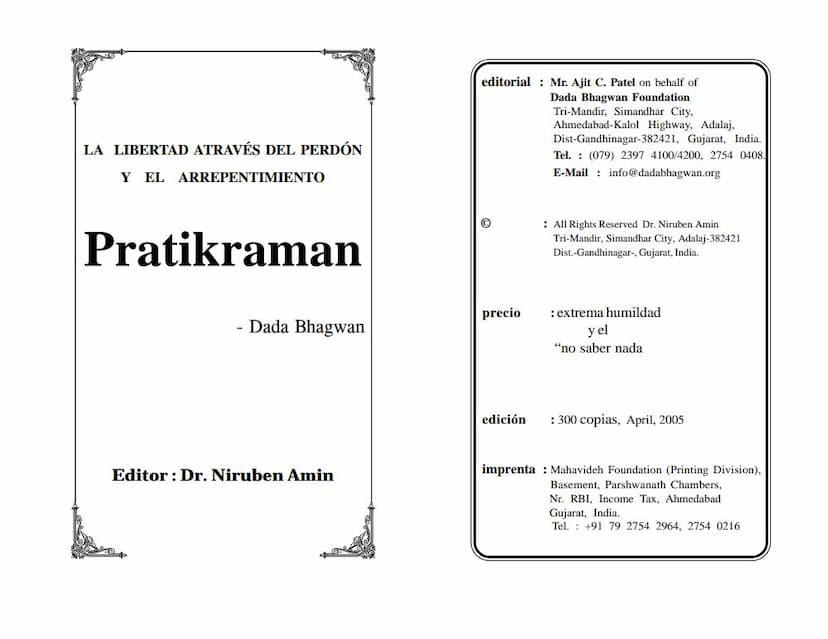 LA LIBERTAD ATRAVÉS DEL PERDÓN Y EL ARREPENTIMIENTO

Pratikraman

- Dada Bhagwan

Editor : Dr. Niruben Amin

editorial : Mr. Ajit C. Patel on behalf of Dada Bhagwan Foundation Tri-Mandir, Simandhar City, Ahmedabad-Kalol Highway, Adalaj, Dist-Gandhinagar-382421, Gujarat, India.
Tel. : (079) 2397 4100/4200, 2754 0408.
E-Mail : info@dadabhagwan.org

© : All Rights Reserved Dr. Niruben Amin Tri-Mandir, Simandhar City, Adalaj-382421 Dist.-Gandhinagar-, Gujarat, India.

precio : extrema humildad y el "no saber nada

edición : 300 copias, April, 2005

imprenta : Mahavideh Foundation (Printing Division), Basement, Parshwanath Chambers, Nr. RBI, Income Tax, Ahmedabad Gujarat, India.
Tel. : +91 79 2754 2964, 2754 0216